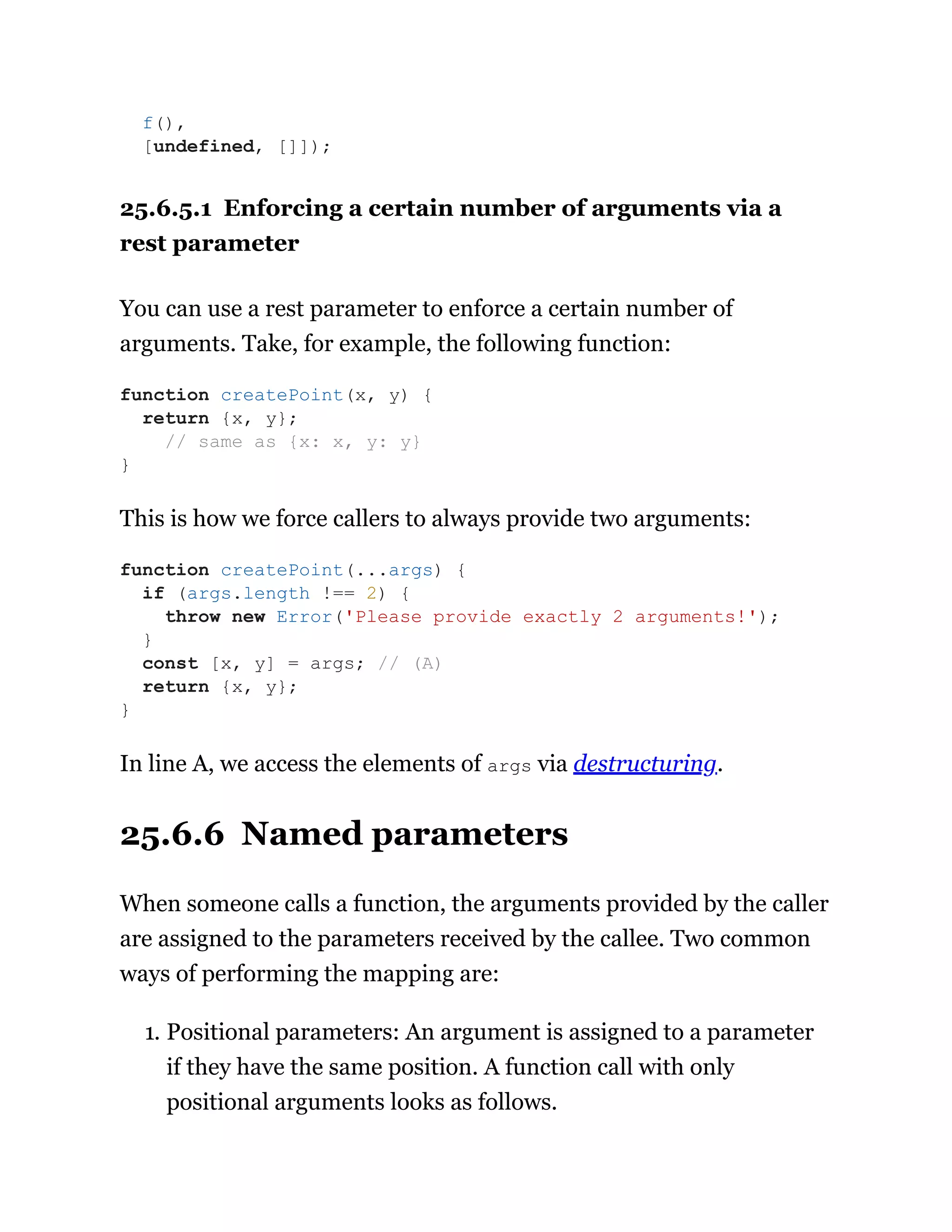 f(),
  [undefined, []]);

25.6.5.1 Enforcing a certain number of arguments via a rest parameter

You can use a rest parameter to enforce a certain number of arguments. Take, for example, the following function:

function createPoint(x, y) {
  return {x, y};
    // same as {x: x, y: y}
}

This is how we force callers to always provide two arguments:

function createPoint(...args) {
  if (args.length !== 2) {
    throw new Error('Please provide exactly 2 arguments!');
  }
  const [x, y] = args; // (A)
  return {x, y};
}

In line A, we access the elements of args via destructuring.

25.6.6 Named parameters

When someone calls a function, the arguments provided by the caller are assigned to the parameters received by the callee. Two common ways of performing the mapping are:

1. Positional parameters: An argument is assigned to a parameter if they have the same position. A function call with only positional arguments looks as follows.